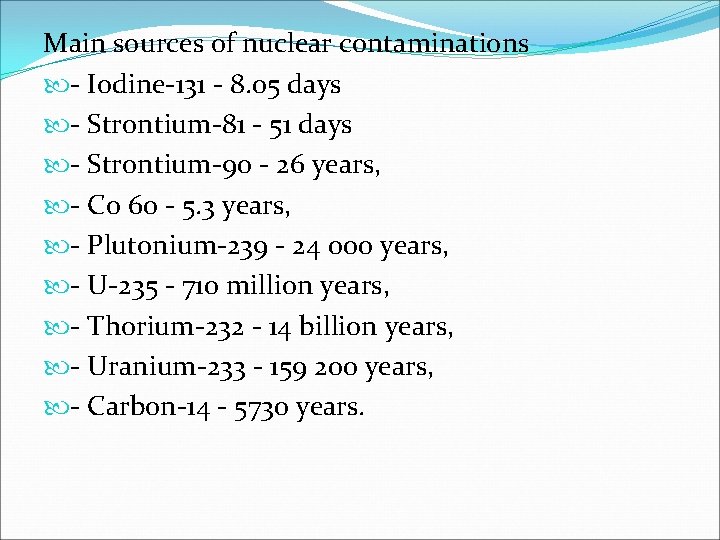 Main sources of nuclear contaminations

- Iodine-131 - 8.05 days
- Strontium-81 - 51 days
- Strontium-90 - 26 years,
- Co 60 - 5.3 years,
- Plutonium-239 - 24 000 years,
- U-235 - 710 million years,
- Thorium-232 - 14 billion years,
- Uranium-233 - 159 200 years,
- Carbon-14 - 5730 years.